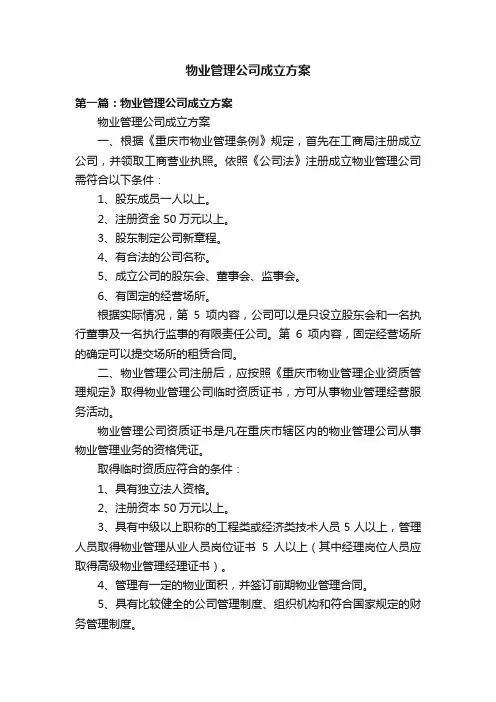 物业管理公司成立方案

第一篇：物业管理公司成立方案

物业管理公司成立方案

一、根据《重庆市物业管理条例》规定，首先在工商局注册成立公司，并领取工商营业执照。依照《公司法》注册成立物业管理公司需符合以下条件：

1、股东成员一人以上。

2、注册资金 50 万元以上。

3、股东制定公司新章程。

4、有合法的公司名称。

5、成立公司的股东会、董事会、监事会。

6、有固定的经营场所。

根据实际情况，第 5 项内容，公司可以是只设立股东会和一名执行董事及一名执行监事的有限责任公司。第 6 项内容，固定经营场所的确定可以提交场所的租赁合同。

二、物业管理公司注册后，应按照《重庆市物业管理企业资质管理规定》取得物业管理公司临时资质证书，方可从事物业管理经营服务活动。

物业管理公司资质证书是凡在重庆市辖区内的物业管理公司从事物业管理业务的资格凭证。

取得临时资质应符合的条件：

1、具有独立法人资格。

2、注册资本 50 万元以上。

3、具有中级以上职称的工程类或经济类技术人员 5 人以上，管理人员取得物业管理从业人员岗位证书 5 人以上（其中经理岗位人员应取得高级物业管理经理证书）。

4、管理有一定的物业面积，并签订前期物业管理合同。

5、具有比较健全的公司管理制度、组织机构和符合国家规定的财务管理制度。